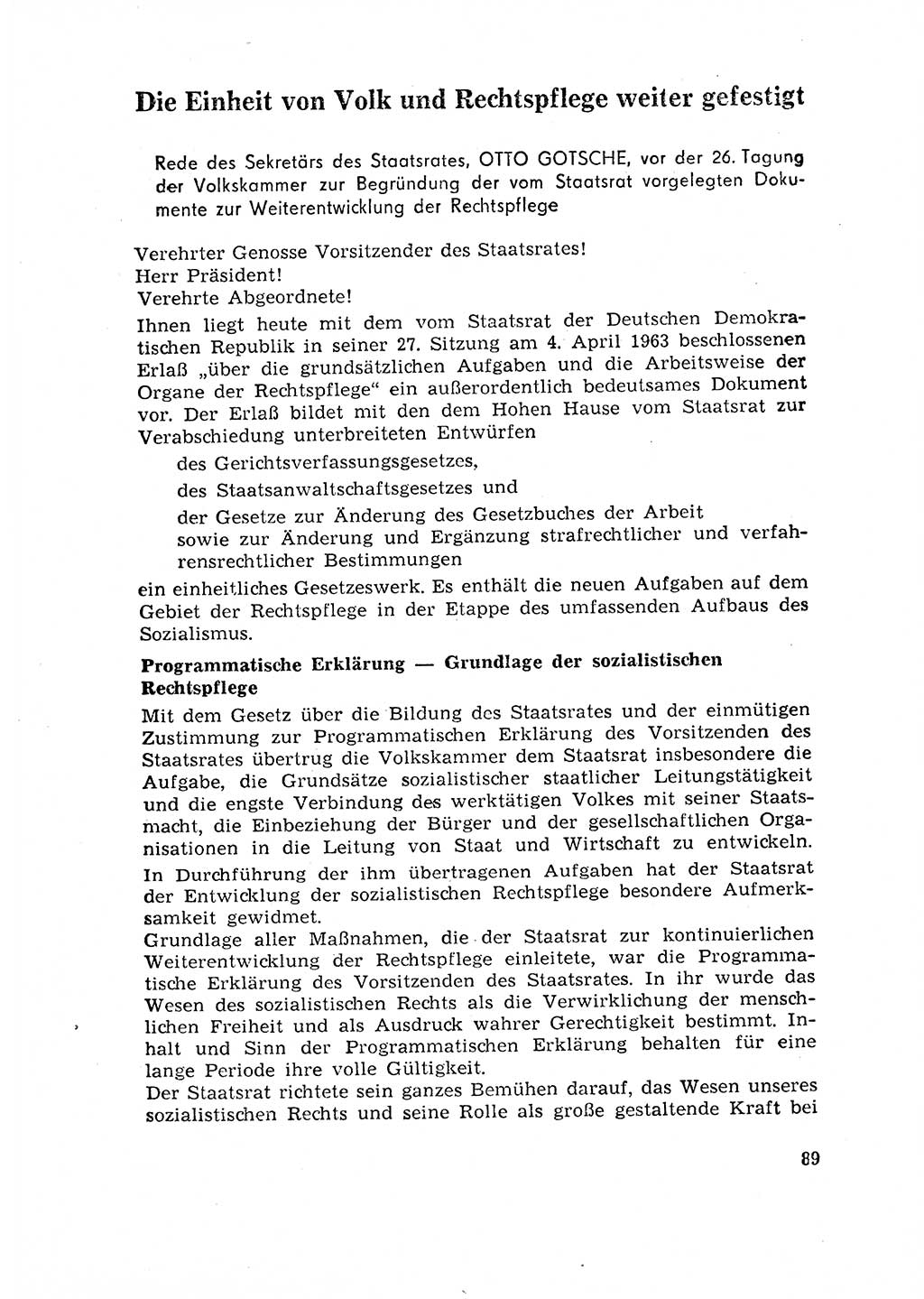 Die Einheit von Volk und Rechtspflege weiter gefestigt

Rede des Sekretärs des Staatsrates, OTTO GOTSCHE, vor der 26. Tagung der Volkskammer zur Begründung der vom Staatsrat vorgelegten Dokumente zur Weiterentwicklung der Rechtspflege

Verehrter Genosse Vorsitzender des Staatsrates!
Herr Präsident!
Verehrte Abgeordnete!
Ihnen liegt heute mit dem vom Staatsrat der Deutschen Demokratischen Republik in seiner 27. Sitzung am 4. April 1963 beschlossenen Erlaß „über die grundsätzlichen Aufgaben und die Arbeitsweise der Organe der Rechtspflege“ ein außerordentlich bedeutsames Dokument vor. Der Erlaß bildet mit den dem Hohen Hause vom Staatsrat zur Verabschiedung unterbreiteten Entwürfen

des Gerichtsverfassungsgesetzes,
des Staatsanwaltschaftsgesetzes und
der Gesetze zur Änderung des Gesetzbuches der Arbeit sowie zur Änderung und Ergänzung strafrechtlicher und verfahrensrechtlicher Bestimmungen

ein einheitliches Gesetzeswerk. Es enthält die neuen Aufgaben auf dem Gebiet der Rechtspflege in der Etappe des umfassenden Aufbaus des Sozialismus.

Programmatische Erklärung — Grundlage der sozialistischen Rechtspflege

Mit dem Gesetz über die Bildung des Staatsrates und der einmütigen Zustimmung zur Programmatischen Erklärung des Vorsitzenden des Staatsrates übertrug die Volkskammer dem Staatsrat insbesondere die Aufgabe, die Grundsätze sozialistischer staatlicher Leitungstätigkeit und die engste Verbindung des werktätigen Volkes mit seiner Staatsmacht, die Einbeziehung der Bürger und der gesellschaftlichen Organisationen in die Leitung von Staat und Wirtschaft zu entwickeln.
In Durchführung der ihm übertragenen Aufgaben hat der Staatsrat der Entwicklung der sozialistischen Rechtspflege besondere Aufmerksamkeit gewidmet.
Grundlage aller Maßnahmen, die der Staatsrat zur kontinuierlichen Weiterentwicklung der Rechtspflege einleitete, war die Programmatische Erklärung des Vorsitzenden des Staatsrates. In ihr wurde das Wesen des sozialistischen Rechts als die Verwirklichung der menschlichen Freiheit und als Ausdruck wahrer Gerechtigkeit bestimmt. Inhalt und Sinn der Programmatischen Erklärung behalten für eine lange Periode ihre volle Gültigkeit.
Der Staatsrat richtete sein ganzes Bemühen darauf, das Wesen unseres sozialistischen Rechts und seine Rolle als große gestaltende Kraft bei

89